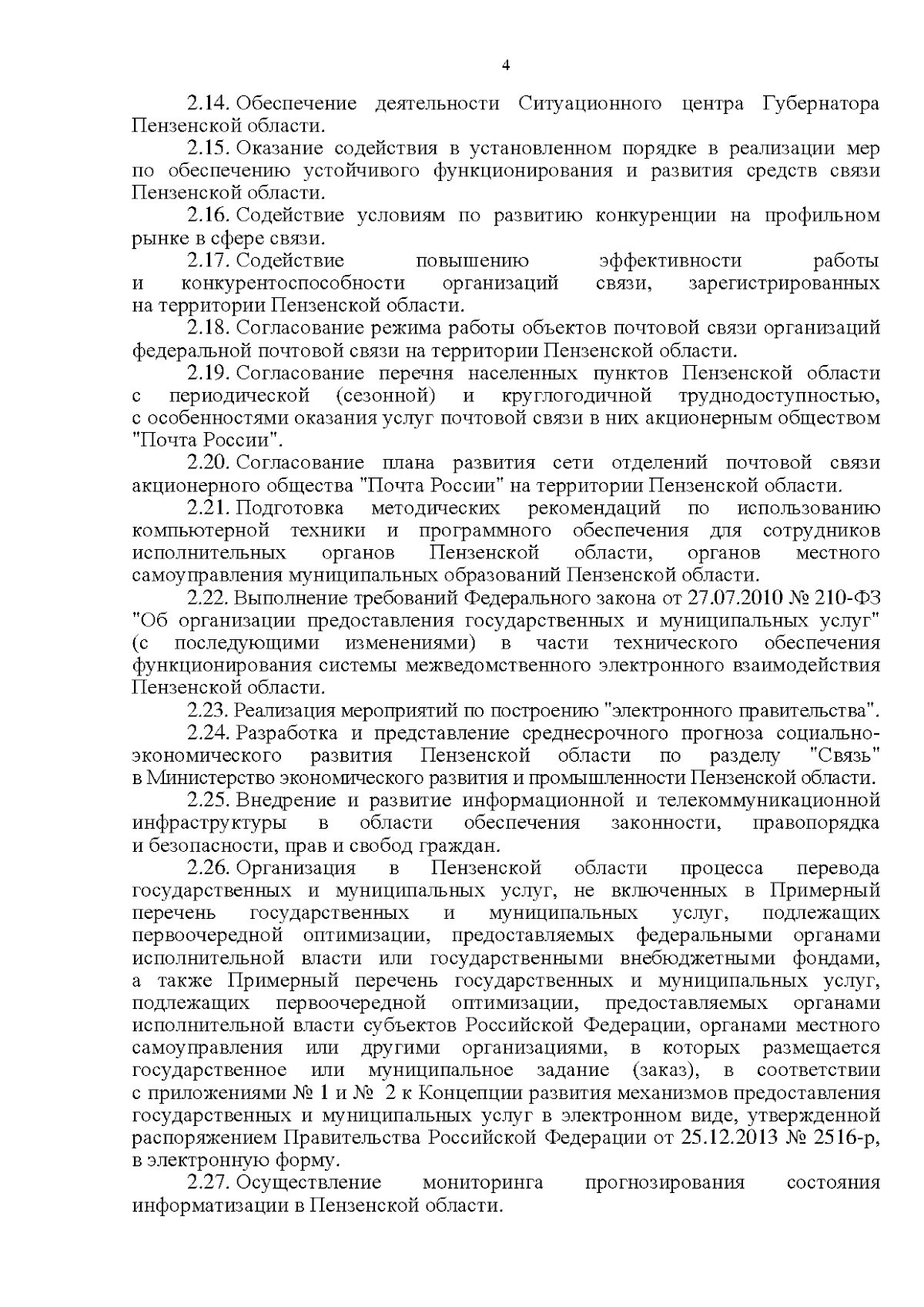 4

2.14. Обеспечение деятельности Ситуационного центра Губернатора Пензенской области.

2.15. Оказание содействия в установленном порядке в реализации мер по обеспечению устойчивого функционирования и развития средств связи Пензенской области.

2.16. Содействие условиям по развитию конкуренции на профильном рынке в сфере связи.

2.17. Содействие повышению эффективности работы и конкурентоспособности организаций связи, зарегистрированных на территории Пензенской области.

2.18. Согласование режима работы объектов почтовой связи организаций федеральной почтовой связи на территории Пензенской области.

2.19. Согласование перечня населенных пунктов Пензенской области с периодической (сезонной) и круглогодичной труднодоступностью, с особенностями оказания услуг почтовой связи в них акционерным обществом "Почта России".

2.20. Согласование плана развития сети отделений почтовой связи акционерного общества "Почта России" на территории Пензенской области.

2.21. Подготовка методических рекомендаций по использованию компьютерной техники и программного обеспечения для сотрудников исполнительных органов Пензенской области, органов местного самоуправления муниципальных образований Пензенской области.

2.22. Выполнение требований Федерального закона от 27.07.2010 № 210-ФЗ "Об организации предоставления государственных и муниципальных услуг" (с последующими изменениями) в части технического обеспечения функционирования системы межведомственного электронного взаимодействия Пензенской области.

2.23. Реализация мероприятий по построению "электронного правительства".

2.24. Разработка и представление среднесрочного прогноза социально-экономического развития Пензенской области по разделу "Связь" в Министерство экономического развития и промышленности Пензенской области.

2.25. Внедрение и развитие информационной и телекоммуникационной инфраструктуры в области обеспечения законности, правопорядка и безопасности, прав и свобод граждан.

2.26. Организация в Пензенской области процесса перевода государственных и муниципальных услуг, не включенных в Примерный перечень государственных и муниципальных услуг, подлежащих первоочередной оптимизации, предоставляемых федеральными органами исполнительной власти или государственными внебюджетными фондами, а также Примерный перечень государственных и муниципальных услуг, подлежащих первоочередной оптимизации, предоставляемых органами исполнительной власти субъектов Российской Федерации, органами местного самоуправления или другими организациями, в которых размещается государственное или муниципальное задание (заказ), в соответствии с приложениями № 1 и № 2 к Концепции развития механизмов предоставления государственных и муниципальных услуг в электронном виде, утвержденной распоряжением Правительства Российской Федерации от 25.12.2013 № 2516-р, в электронную форму.

2.27. Осуществление мониторинга прогнозирования состояния информатизации в Пензенской области.